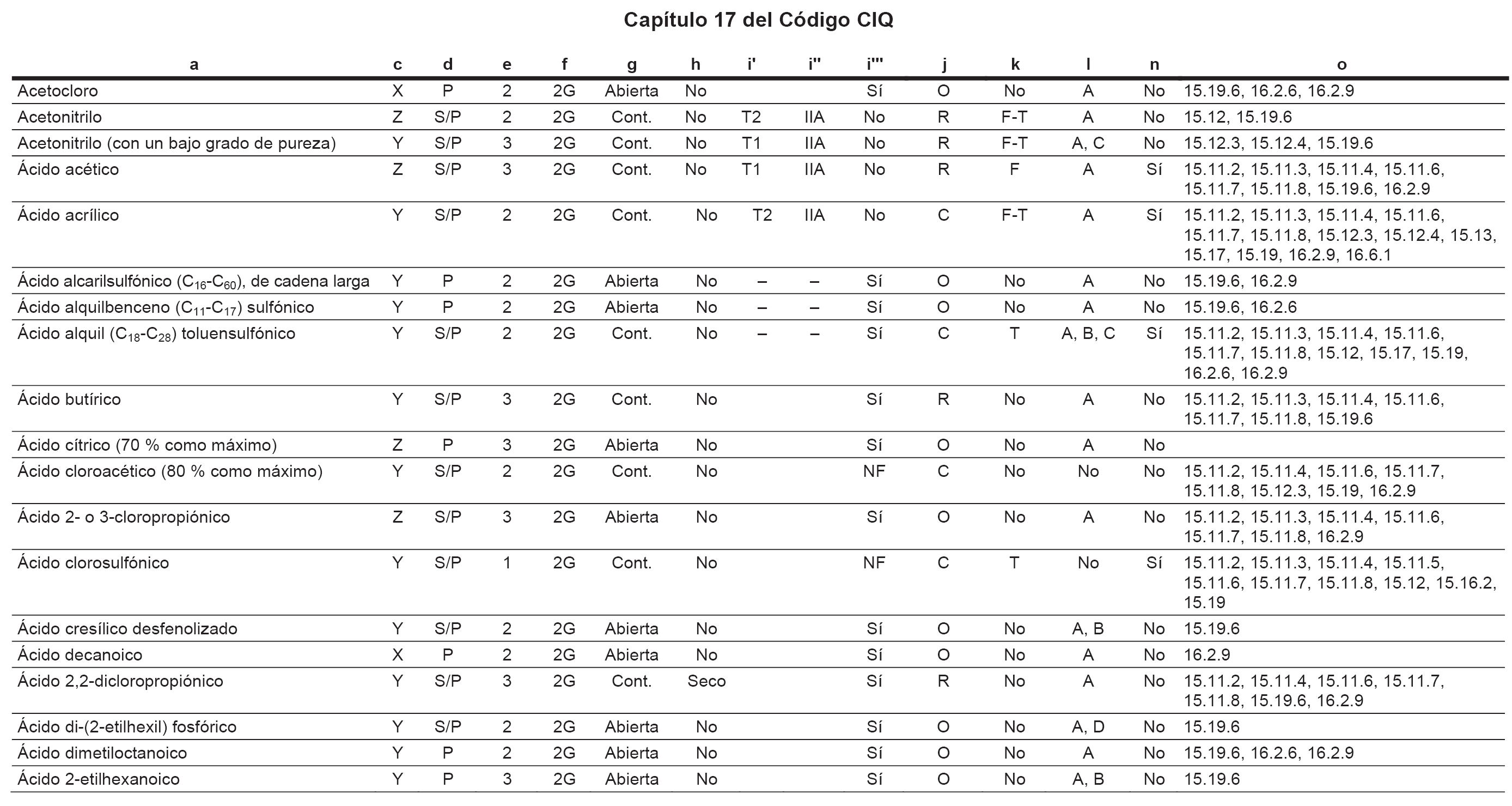 Capítulo 17 del Código CIQ

| a | c | d | e | f | g | h | i' | i'' | i''' | j | k | l | n | o |
|---|---|---|---|---|---|---|---|---|---|---|---|---|---|---|
| Acetocloro | X | P | 2 | 2G | Abierta | No | | | Sí | O | No | A | No | 15.19.6, 16.2.6, 16.2.9 |
| Acetonitrilo | Z | S/P | 2 | 2G | Cont. | No | T2 | IIA | No | R | F-T | A | No | 15.12, 15.19.6 |
| Acetonitrilo (con un bajo grado de pureza) | Y | S/P | 3 | 2G | Cont. | No | T1 | IIA | No | R | F-T | A, C | No | 15.12.3, 15.12.4, 15.19.6 |
| Ácido acético | Z | S/P | 3 | 2G | Cont. | No | T1 | IIA | No | R | F | A | Sí | 15.11.2, 15.11.3, 15.11.4, 15.11.6, 15.11.7, 15.11.8, 15.19.6, 16.2.9 |
| Ácido acrílico | Y | S/P | 2 | 2G | Cont. | No | T2 | IIA | No | C | F-T | A | Sí | 15.11.2, 15.11.3, 15.11.4, 15.11.6, 15.11.7, 15.11.8, 15.12.3, 15.12.4, 15.13, 15.17, 15.19, 16.2.9, 16.6.1 |
| Ácido alcarilsulfónico ($C_{16}$-$C_{60}$), de cadena larga | Y | P | 2 | 2G | Abierta | No | – | – | Sí | O | No | A | No | 15.19.6, 16.2.9 |
| Ácido alquilbenceno ($C_{11}$-$C_{17}$) sulfónico | Y | P | 2 | 2G | Abierta | No | – | – | Sí | O | No | A | No | 15.19.6, 16.2.6 |
| Ácido alquil ($C_{18}$-$C_{28}$) toluensulfónico | Y | S/P | 2 | 2G | Cont. | No | – | – | Sí | C | T | A, B, C | Sí | 15.11.2, 15.11.3, 15.11.4, 15.11.6, 15.11.7, 15.11.8, 15.12, 15.17, 15.19, 16.2.6, 16.2.9 |
| Ácido butírico | Y | S/P | 3 | 2G | Cont. | No | | | Sí | R | No | A | No | 15.11.2, 15.11.3, 15.11.4, 15.11.6, 15.11.7, 15.11.8, 15.19.6 |
| Ácido cítrico (70 % como máximo) | Z | P | 3 | 2G | Abierta | No | | | Sí | O | No | A | No | |
| Ácido cloroacético (80 % como máximo) | Y | S/P | 2 | 2G | Cont. | No | | | NF | C | No | No | No | 15.11.2, 15.11.4, 15.11.6, 15.11.7, 15.11.8, 15.12.3, 15.19, 16.2.9 |
| Ácido 2- o 3-cloropropiónico | Z | S/P | 3 | 2G | Abierta | No | | | Sí | O | No | A | No | 15.11.2, 15.11.3, 15.11.4, 15.11.6, 15.11.7, 15.11.8, 16.2.9 |
| Ácido clorosulfónico | Y | S/P | 1 | 2G | Cont. | No | | | NF | C | T | No | Sí | 15.11.2, 15.11.3, 15.11.4, 15.11.5, 15.11.6, 15.11.7, 15.11.8, 15.12, 15.16.2, 15.19 |
| Ácido cresílico desfenolizado | Y | S/P | 2 | 2G | Abierta | No | | | Sí | O | No | A, B | No | 15.19.6 |
| Ácido decanoico | X | P | 2 | 2G | Abierta | No | | | Sí | O | No | A | No | 16.2.9 |
| Ácido 2,2-dicloropropiónico | Y | S/P | 3 | 2G | Cont. | Seco | | | Sí | R | No | A | No | 15.11.2, 15.11.4, 15.11.6, 15.11.7, 15.11.8, 15.19.6, 16.2.9 |
| Ácido di-(2-etilhexil) fosfórico | Y | S/P | 2 | 2G | Abierta | No | | | Sí | O | No | A, D | No | 15.19.6 |
| Ácido dimetiloctanoico | Y | P | 2 | 2G | Abierta | No | | | Sí | O | No | A | No | 15.19.6, 16.2.6, 16.2.9 |
| Ácido 2-etilhexanoico | Y | P | 3 | 2G | Abierta | No | | | Sí | O | No | A, B | No | 15.19.6 |